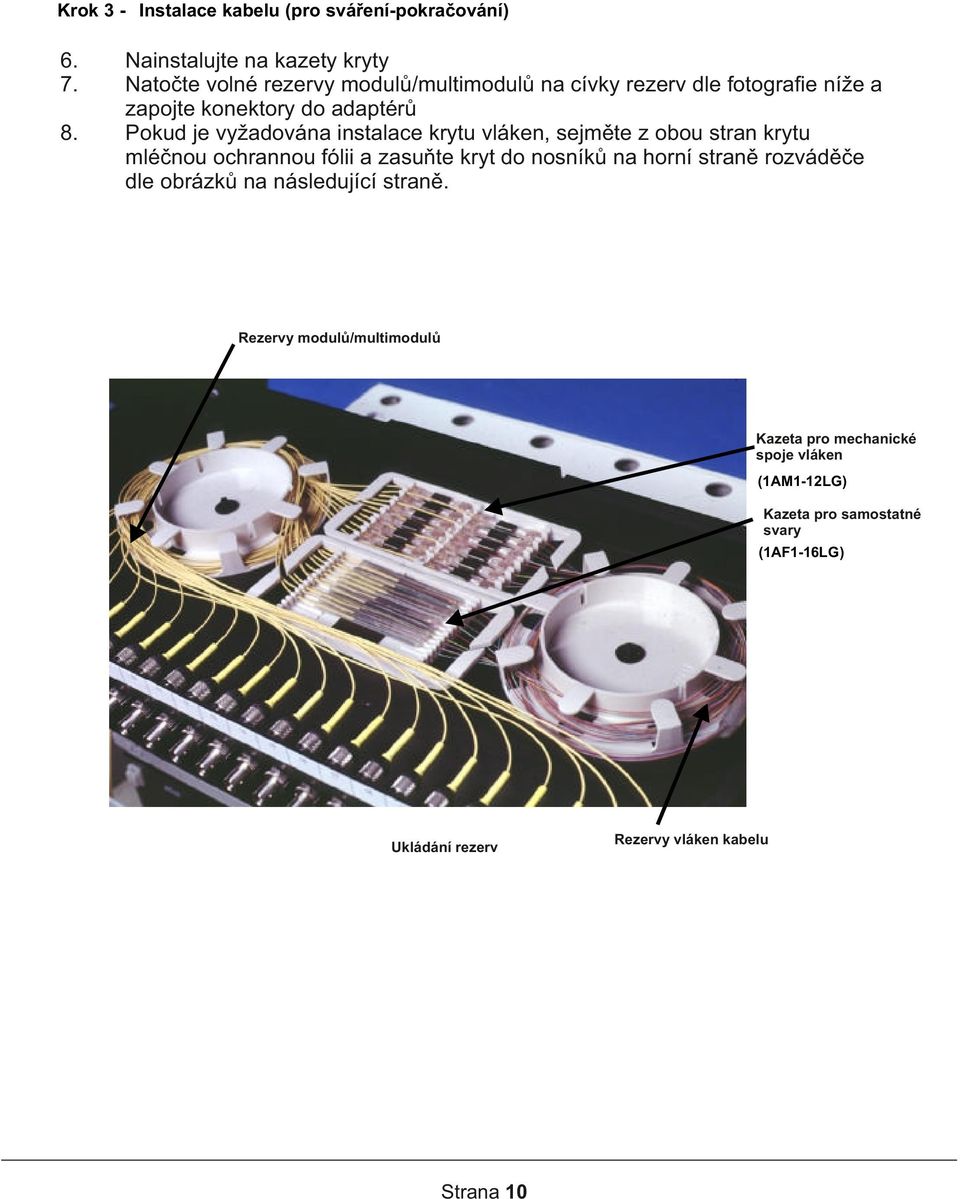 Krok 3 - Instalace kabelu (pro sváření-pokračování)

6. Nainstalujte na kazety kryty
7. Natočte volné rezervy modulů/multimodulů na cívky rezerv dle fotografie níže a zapojte konektory do adaptérů
8. Pokud je vyžadována instalace krytu vláken, sejměte z obou stran krytu mléčnou ochrannou fólii a zasuňte kryt do nosníků na horní straně rozváděče dle obrázků na následující straně.

Rezervy modulů/multimodulů

Kazeta pro mechanické spoje vláken

(1AM1-12LG)

Kazeta pro samostatné svary

(1AF1-16LG)

Ukládání rezerv

Rezervy vláken kabelu

Strana 10